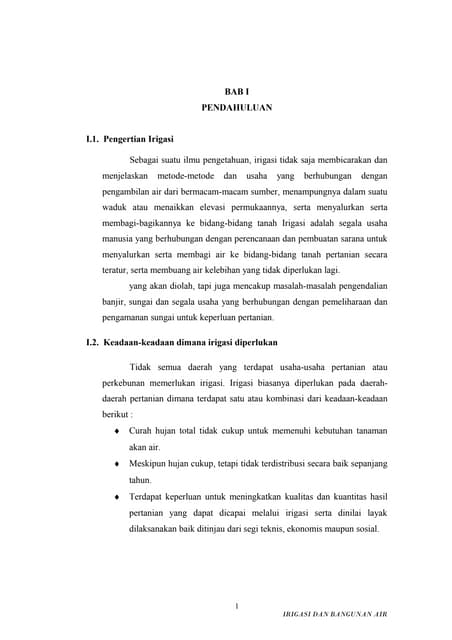 BAB I
PENDAHULUAN

I.1. Pengertian Irigasi

Sebagai suatu ilmu pengetahuan, irigasi tidak saja membicarakan dan menjelaskan metode-metode dan usaha yang berhubungan dengan pengambilan air dari bermacam-macam sumber, menampungnya dalam suatu waduk atau menaikkan elevasi permukaannya, serta menyalurkan serta membagi-bagikannya ke bidang-bidang tanah Irigasi adalah segala usaha manusia yang berhubungan dengan perencanaan dan pembuatan sarana untuk menyalurkan serta membagi air ke bidang-bidang tanah pertanian secara teratur, serta membuang air kelebihan yang tidak diperlukan lagi.

yang akan diolah, tapi juga mencakup masalah-masalah pengendalian banjir, sungai dan segala usaha yang berhubungan dengan pemeliharaan dan pengamanan sungai untuk keperluan pertanian.

I.2. Keadaan-keadaan dimana irigasi diperlukan

Tidak semua daerah yang terdapat usaha-usaha pertanian atau perkebunan memerlukan irigasi. Irigasi biasanya diperlukan pada daerah-daerah pertanian dimana terdapat satu atau kombinasi dari keadaan-keadaan berikut :

♦ Curah hujan total tidak cukup untuk memenuhi kebutuhan tanaman akan air.
♦ Meskipun hujan cukup, tetapi tidak terdistribusi secara baik sepanjang tahun.
♦ Terdapat keperluan untuk meningkatkan kualitas dan kuantitas hasil pertanian yang dapat dicapai melalui irigasi serta dinilai layak dilaksanakan baik ditinjau dari segi teknis, ekonomis maupun sosial.

1

IRIGASI DAN BANGUNAN AIR